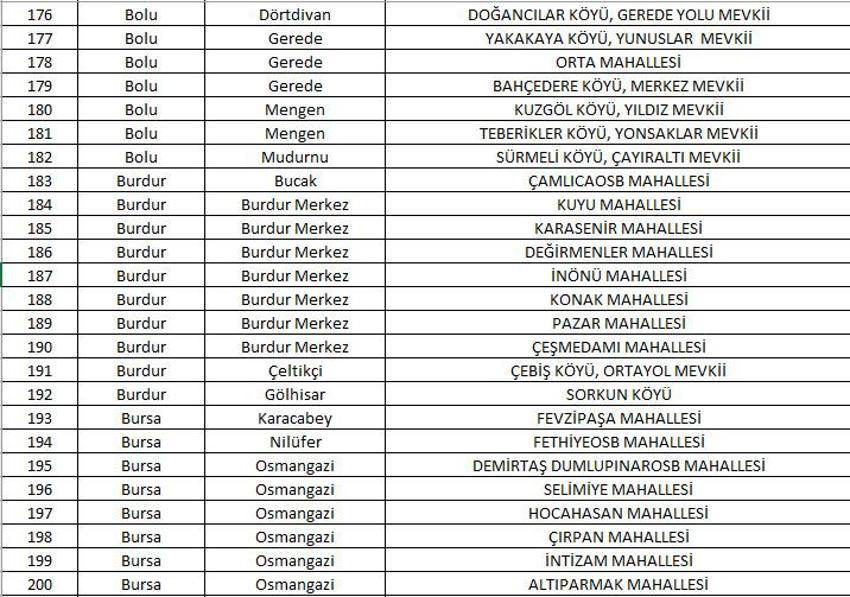 | 176 | Bolu | Dörtdivan | DOĞANCILAR KÖYÜ, GEREDE YOLU MEVKİİ |
|---|---|---|---|
| 177 | Bolu | Gerede | YAKAKAYA KÖYÜ, YUNUSLAR MEVKİİ |
| 178 | Bolu | Gerede | ORTA MAHALLESİ |
| 179 | Bolu | Gerede | BAHÇEDERE KÖYÜ, MERKEZ MEVKİİ |
| 180 | Bolu | Mengen | KUZGÖL KÖYÜ, YILDIZ MEVKİİ |
| 181 | Bolu | Mengen | TEBERİKLER KÖYÜ, YONSAKLAR MEVKİİ |
| 182 | Bolu | Mudurnu | SÜRMELİ KÖYÜ, ÇAYIRALTI MEVKİİ |
| 183 | Burdur | Bucak | ÇAMLICAOSB MAHALLESİ |
| 184 | Burdur | Burdur Merkez | KUYU MAHALLESİ |
| 185 | Burdur | Burdur Merkez | KARASENİR MAHALLESİ |
| 186 | Burdur | Burdur Merkez | DEĞİRMENLER MAHALLESİ |
| 187 | Burdur | Burdur Merkez | İNÖNÜ MAHALLESİ |
| 188 | Burdur | Burdur Merkez | KONAK MAHALLESİ |
| 189 | Burdur | Burdur Merkez | PAZAR MAHALLESİ |
| 190 | Burdur | Burdur Merkez | ÇEŞMEDAMI MAHALLESİ |
| 191 | Burdur | Çeltikçi | ÇEBİŞ KÖYÜ, ORTAYOL MEVKİİ |
| 192 | Burdur | Gölhisar | SORKUN KÖYÜ |
| 193 | Bursa | Karacabey | FEVZİPAŞA MAHALLESİ |
| 194 | Bursa | Nilüfer | FETHİYEOSB MAHALLESİ |
| 195 | Bursa | Osmangazi | DEMİRTAŞ DUMLUPINAROSB MAHALLESİ |
| 196 | Bursa | Osmangazi | SELİMİYE MAHALLESİ |
| 197 | Bursa | Osmangazi | HOCAHASAN MAHALLESİ |
| 198 | Bursa | Osmangazi | ÇIRPAN MAHALLESİ |
| 199 | Bursa | Osmangazi | İNTİZAM MAHALLESİ |
| 200 | Bursa | Osmangazi | ALTIPARMAK MAHALLESİ |